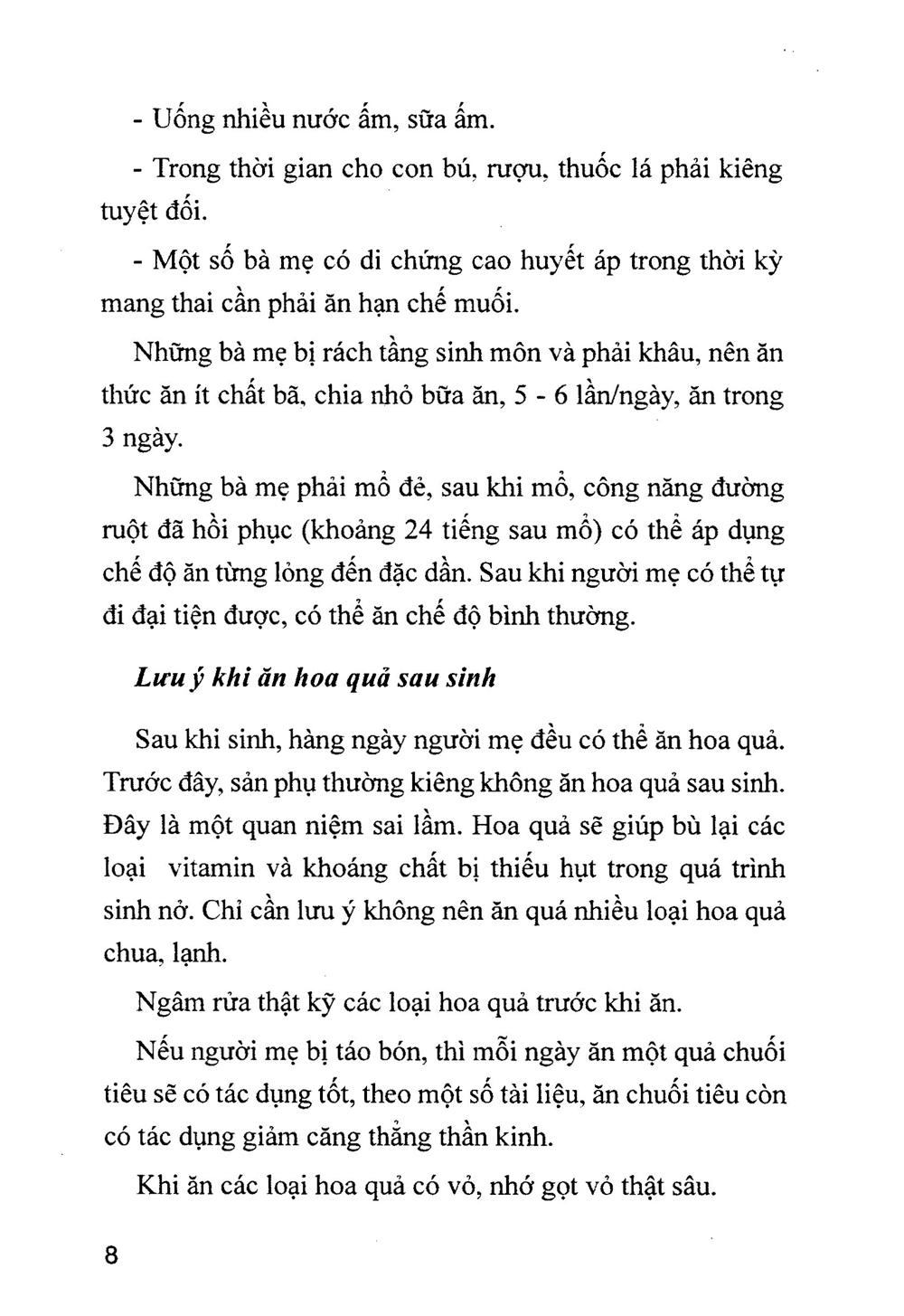 - Uống nhiều nước ấm, sữa ấm.

- Trong thời gian cho con bú, rượu, thuốc lá phải kiêng tuyệt đối.

- Một số bà mẹ có di chứng cao huyết áp trong thời kỳ mang thai cần phải ăn hạn chế muối.

Những bà mẹ bị rách tầng sinh môn và phải khâu, nên ăn thức ăn ít chất bã, chia nhỏ bữa ăn, 5 - 6 lần/ngày, ăn trong 3 ngày.

Những bà mẹ phải mổ đẻ, sau khi mổ, công năng đường ruột đã hồi phục (khoảng 24 tiếng sau mổ) có thể áp dụng chế độ ăn từng lỏng đến đặc dần. Sau khi người mẹ có thể tự đi đại tiện được, có thể ăn chế độ bình thường.

Lưu ý khi ăn hoa quả sau sinh

Sau khi sinh, hàng ngày người mẹ đều có thể ăn hoa quả. Trước đây, sản phụ thường kiêng không ăn hoa quả sau sinh. Đây là một quan niệm sai lầm. Hoa quả sẽ giúp bù lại các loại vitamin và khoáng chất bị thiếu hụt trong quá trình sinh nở. Chỉ cần lưu ý không nên ăn quá nhiều loại hoa quả chua, lạnh.

Ngâm rửa thật kỹ các loại hoa quả trước khi ăn.

Nếu người mẹ bị táo bón, thì mỗi ngày ăn một quả chuối tiêu sẽ có tác dụng tốt, theo một số tài liệu, ăn chuối tiêu còn có tác dụng giảm căng thẳng thần kinh.

Khi ăn các loại hoa quả có vỏ, nhớ gọt vỏ thật sâu.

8